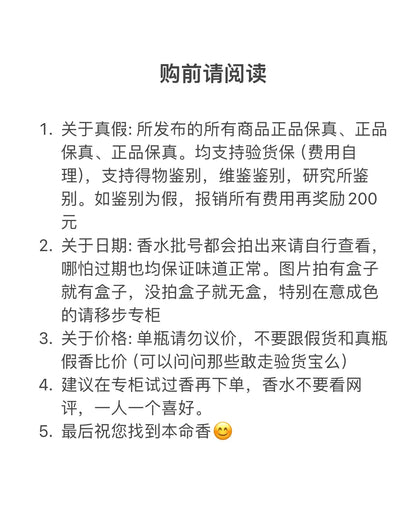 购前请阅读

1. 关于真假: 所发布的所有商品正品保真、正品保真、正品保真。均支持验货保 (费用自理)，支持得物鉴别，维鉴鉴别，研究所鉴别。如鉴别为假，报销所有费用再奖励 200 元
2. 关于日期: 香水批号都会拍出来请自行查看，哪怕过期也均保证味道正常。图片拍有盒子就有盒子，没拍盒子就无盒，特别在意成色的请移步专柜
3. 关于价格: 单瓶请勿议价，不要跟假货和真瓶假香比价 (可以问问那些敢走验货宝么)
4. 建议在专柜试过香再下单，香水不要看网评，一人一个喜好。
5. 最后祝您找到本命香😊